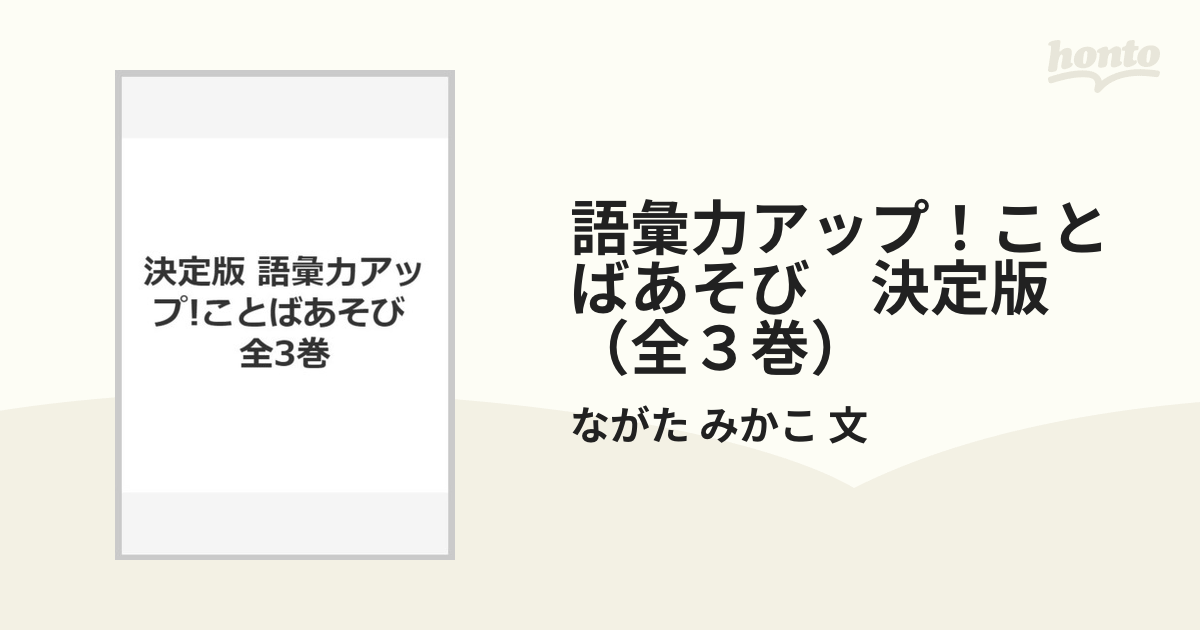 honto

決定版 語彙力アップ!ことばあそび 全3巻

語彙力アップ！ことばあそび　決定版（全３巻）

ながた みかこ 文